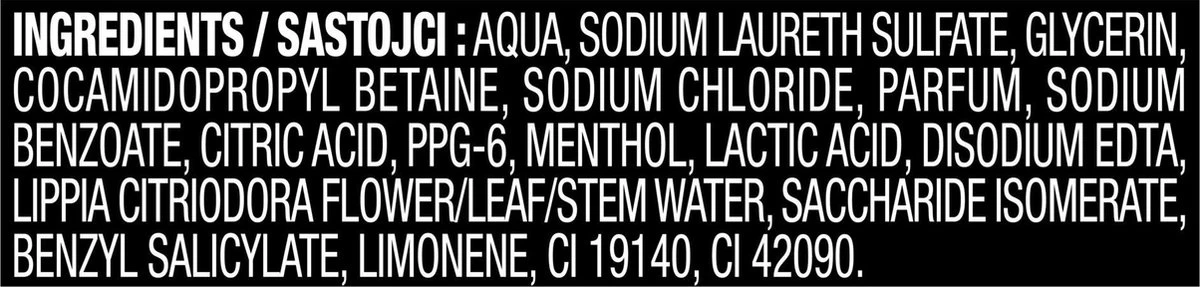 INGREDIENTS / SASTOJCI : AQUA, SODIUM LAURETH SULFATE, GLYCERIN, COCAMIDOPROPYL BETAINE, SODIUM CHLORIDE, PARFUM, SODIUM BENZOATE, CITRIC ACID, PPG-6, MENTHOL, LACTIC ACID, DISODIUM EDTA, LIPPIA CITRIODORA FLOWER/LEAF/STEM WATER, SACCHARIDE ISOMERATE, BENZYL SALICYLATE, LIMONENE, CI 19140, CI 42090.